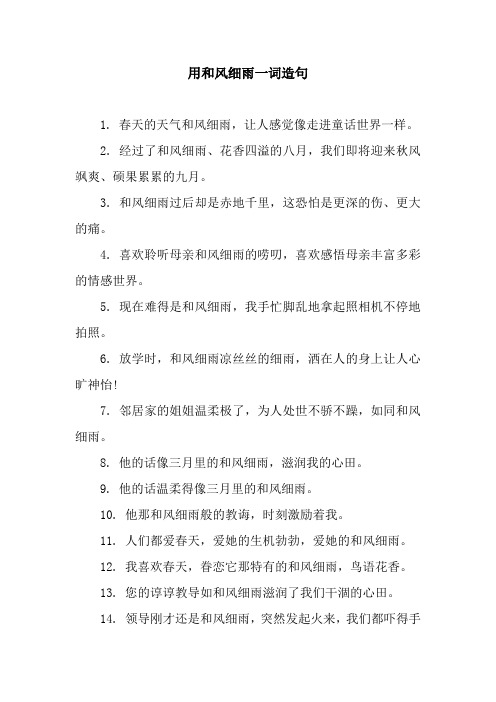 用和风细雨一词造句

1. 春天的天气和风细雨，让人感觉像走进童话世界一样。

2. 经过了和风细雨、花香四溢的八月，我们即将迎来秋风飒爽、硕果累累的九月。

3. 和风细雨过后却是赤地千里，这恐怕是更深的伤、更大的痛。

4. 喜欢聆听母亲和风细雨的唠叨，喜欢感悟母亲丰富多彩的情感世界。

5. 现在难得是和风细雨，我手忙脚乱地拿起照相机不停地拍照。

6. 放学时，和风细雨凉丝丝的细雨，洒在人的身上让人心旷神怡!

7. 邻居家的姐姐温柔极了，为人处世不骄不躁，如同和风细雨。

8. 他的话像三月里的和风细雨，滋润我的心田。

9. 他的话温柔得像三月里的和风细雨。

10. 他那和风细雨般的教诲，时刻激励着我。

11. 人们都爱春天，爱她的生机勃勃，爱她的和风细雨。

12. 我喜欢春天，眷恋它那特有的和风细雨，鸟语花香。

13. 您的谆谆教导如和风细雨滋润了我们干涸的心田。

14. 领导刚才还是和风细雨，突然发起火来，我们都吓得手